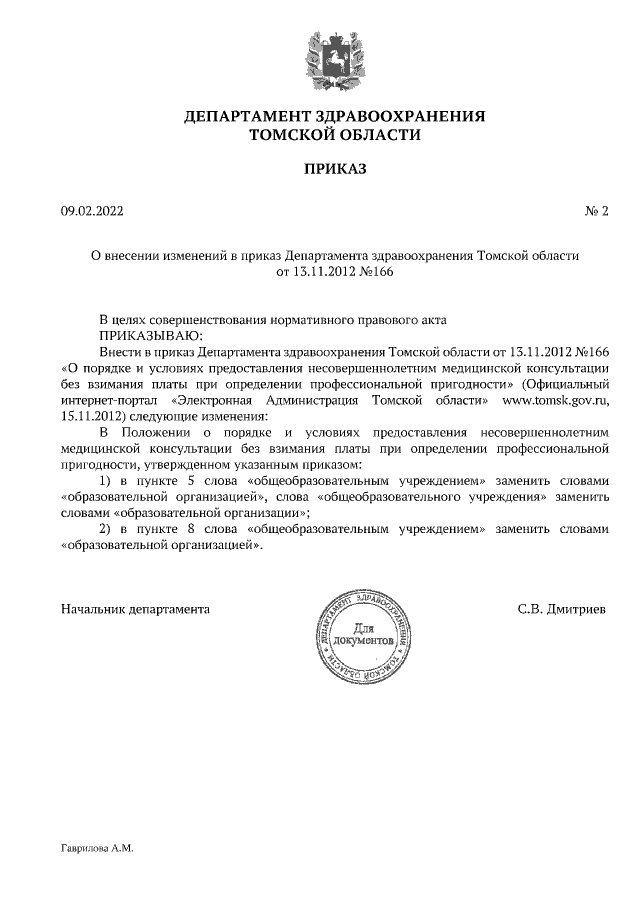 ДЕПАРТАМЕНТ ЗДРАВООХРАНЕНИЯ ТОМСКОЙ ОБЛАСТИ

ПРИКАЗ

09.02.2022

№ 2

О внесении изменений в приказ Департамента здравоохранения Томской области от 13.11.2012 №166

В целях совершенствования нормативного правового акта
ПРИКАЗЫВАЮ:
Внести в приказ Департамента здравоохранения Томской области от 13.11.2012 №166 «О порядке и условиях предоставления несовершеннолетним медицинской консультации без взимания платы при определении профессиональной пригодности» (Официальный интернет-портал «Электронная Администрация Томской области» www.tomsk.gov.ru, 15.11.2012) следующие изменения:
В Положении о порядке и условиях предоставления несовершеннолетним медицинской консультации без взимания платы при определении профессиональной пригодности, утвержденном указанным приказом:
1) в пункте 5 слова «общеобразовательным учреждением» заменить словами «образовательной организацией», слова «общеобразовательного учреждения» заменить словами «образовательной организации»;
2) в пункте 8 слова «общеобразовательным учреждением» заменить словами «образовательной организацией».

Начальник департамента

ДЕПАРТАМЕНТ ЗДРАВООХРАНЕНИЯ ТОМСКОЙ ОБЛАСТИ
Для документов

С.В. Дмитриев

Гаврилова А.М.